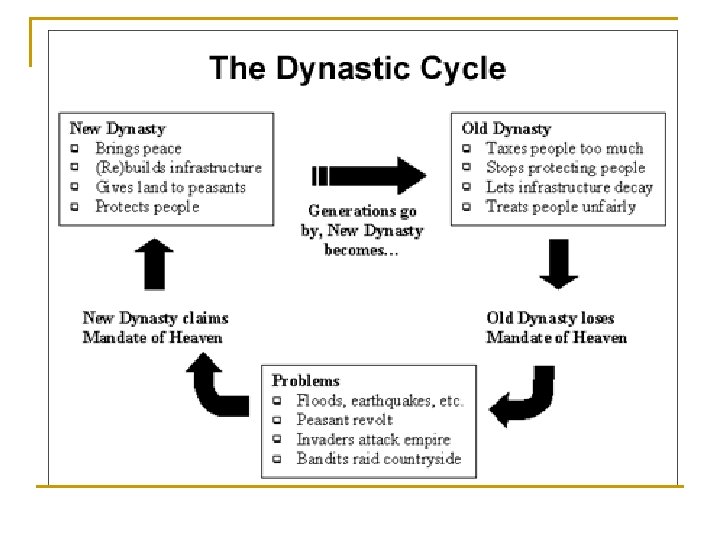 The Dynastic Cycle

New Dynasty
- Brings peace
- (Re)builds infrastructure
- Gives land to peasants
- Protects people

Generations go by, New Dynasty becomes...

Old Dynasty
- Taxes people too much
- Stops protecting people
- Lets infrastructure decay
- Treats people unfairly

Old Dynasty loses Mandate of Heaven

Problems
- Floods, earthquakes, etc.
- Peasant revolt
- Invaders attack empire
- Bandits raid countryside

New Dynasty claims Mandate of Heaven